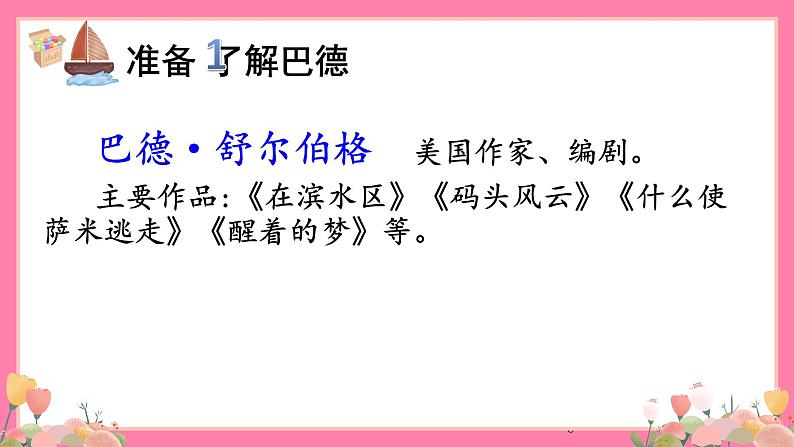 准备 1 了解巴德

巴德·舒尔伯格　美国作家、编剧。

主要作品:《在滨水区》《码头风云》《什么使萨米逃走》《醒着的梦》等。